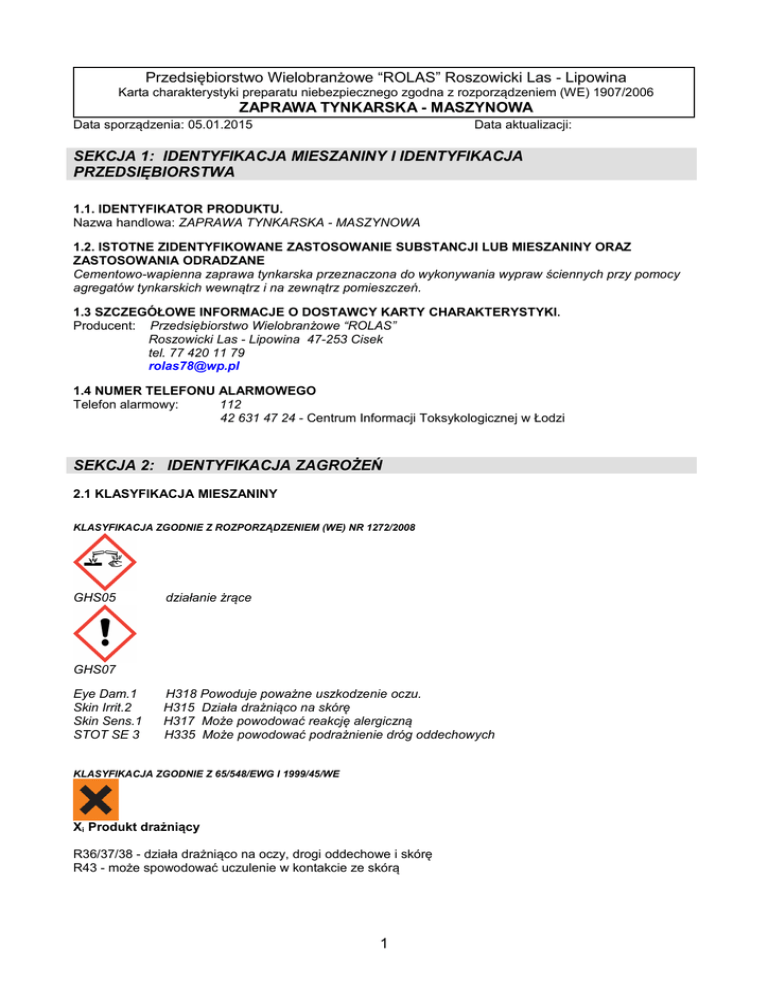 Przedsiębiorstwo Wielobranżowe "ROLAS" Roszowicki Las - Lipowina
Karta charakterystyki preparatu niebezpiecznego zgodna z rozporządzeniem (WE) 1907/2006
ZAPRAWA TYNKARSKA - MASZYNOWA
Data sporządzenia: 05.01.2015 Data aktualizacji:

SEKCJA 1: IDENTYFIKACJA MIESZANINY I IDENTYFIKACJA PRZEDSIĘBIORSTWA

1.1. IDENTYFIKATOR PRODUKTU.
Nazwa handlowa: ZAPRAWA TYNKARSKA - MASZYNOWA

1.2. ISTOTNE ZIDENTYFIKOWANE ZASTOSOWANIE SUBSTANCJI LUB MIESZANINY ORAZ ZASTOSOWANIA ODRADZANE
Cementowo-wapienna zaprawa tynkarska przeznaczona do wykonywania wypraw ściennych przy pomocy agregatów tynkarskich wewnątrz i na zewnątrz pomieszczeń.

1.3 SZCZEGÓŁOWE INFORMACJE O DOSTAWCY KARTY CHARAKTERYSTYKI.
Producent: Przedsiębiorstwo Wielobranżowe "ROLAS"
Roszowicki Las - Lipowina 47-253 Cisek
tel. 77 420 11 79
rolas78@wp.pl

1.4 NUMER TELEFONU ALARMOWEGO
Telefon alarmowy: 112
42 631 47 24 - Centrum Informacji Toksykologicznej w Łodzi

SEKCJA 2: IDENTYFIKACJA ZAGROŻEŃ

2.1 KLASYFIKACJA MIESZANINY

KLASYFIKACJA ZGODNIE Z ROZPORZĄDZENIEM (WE) NR 1272/2008

GHS05 działanie żrące

GHS07

Eye Dam.1 H318 Powoduje poważne uszkodzenie oczu.
Skin Irrit.2 H315 Działa drażniąco na skórę
Skin Sens.1 H317 Może powodować reakcję alergiczną
STOT SE 3 H335 Może powodować podrażnienie dróg oddechowych

KLASYFIKACJA ZGODNIE Z 65/548/EWG I 1999/45/WE

$X_i$ Produkt drażniący

R36/37/38 - działa drażniąco na oczy, drogi oddechowe i skórę
R43 - może spowodować uczulenie w kontakcie ze skórą

1